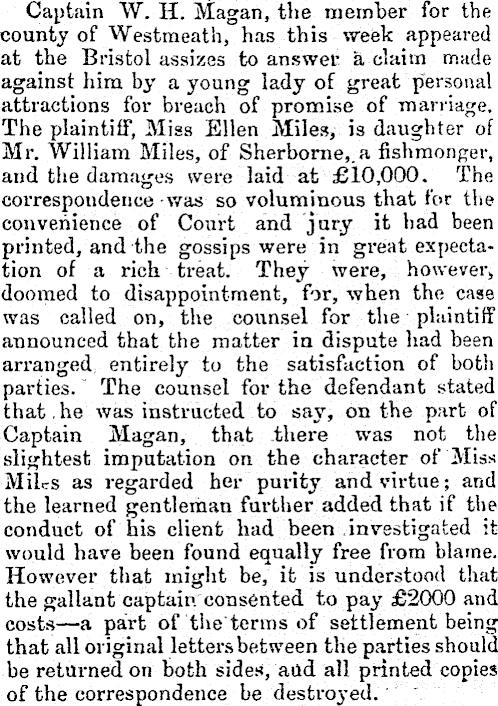 Captain W. H. Magan, the member for the county of Westmeath, has this week appeared at the Bristol assizes to answer a claim made against him by a young lady of great personal attractions for breach of promise of marriage. The plaintiff, Miss Ellen Miles, is daughter of Mr. William Miles, of Sherborne, a fishmonger, and the damages were laid at £10,000. The correspondence was so voluminous that for the convenience of Court and jury it had been printed, and the gossips were in great expectation of a rich treat. They were, however, doomed to disappointment, for, when the case was called on, the counsel for the plaintiff announced that the matter in dispute had been arranged entirely to the satisfaction of both parties. The counsel for the defendant stated that he was instructed to say, on the part of Captain Magan, that there was not the slightest imputation on the character of Miss Miles as regarded her purity and virtue; and the learned gentleman further added that if the conduct of his client had been investigated it would have been found equally free from blame. However that might be, it is understood that the gallant captain consented to pay £2000 and costs—a part of the terms of settlement being that all original letters between the parties should be returned on both sides, and all printed copies of the correspondence be destroyed.